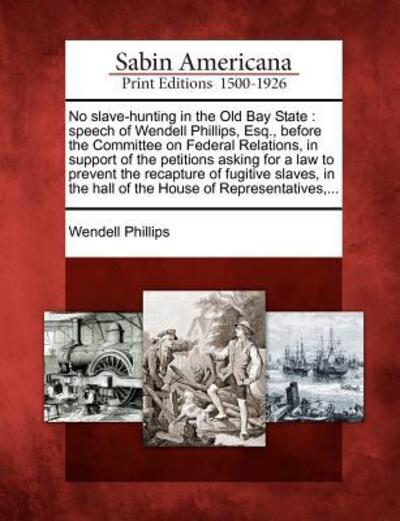 Sabin Americana
Print Editions 1500-1926

No slave-hunting in the Old Bay State : speech of Wendell Phillips, Esq., before the Committee on Federal Relations, in support of the petitions asking for a law to prevent the recapture of fugitive slaves, in the hall of the House of Representatives,...

Wendell Phillips